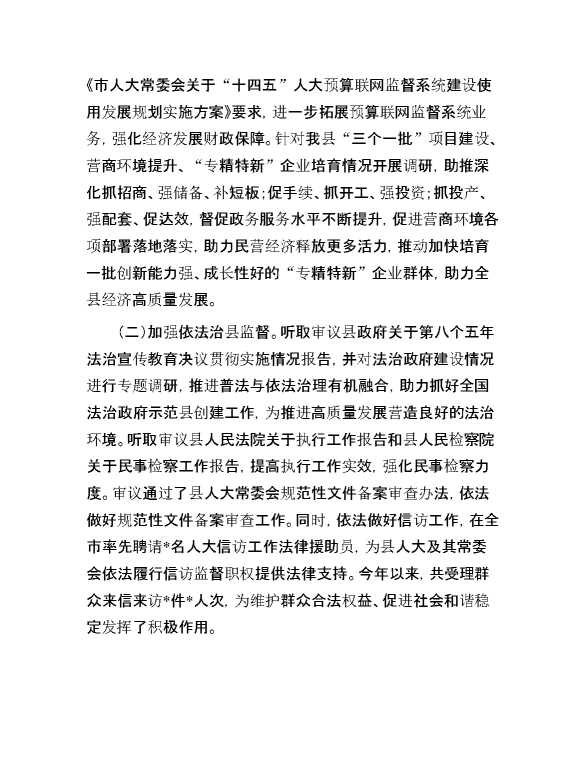 《市人大常委会关于“十四五”人大预算联网监督系统建设使用发展规划实施方案》要求，进一步拓展预算联网监督系统业务，强化经济发展财政保障。针对我县“三个一批”项目建设、营商环境提升、“专精特新”企业培育情况开展调研，助推深化抓招商、强储备、补短板；促手续、抓开工、强投资；抓投产、强配套、促达效，督促政务服务水平不断提升，促进营商环境各项部署落地落实，助力民营经济释放更多活力，推动加快培育一批创新能力强、成长性好的“专精特新”企业群体，助力全县经济高质量发展。

（二）加强依法治县监督。听取审议县政府关于第八个五年法治宣传教育决议贯彻实施情况报告，并对法治政府建设情况进行专题调研，推进普法与依法治理有机融合，助力抓好全国法治政府示范县创建工作，为推进高质量发展营造良好的法治环境。听取审议县人民法院关于执行工作报告和县人民检察院关于民事检察工作报告，提高执行工作实效，强化民事检察力度。审议通过了县人大常委会规范性文件备案审查办法，依法做好规范性文件备案审查工作。同时，依法做好信访工作，在全市率先聘请*名人大信访工作法律援助员，为县人大及其常委会依法履行信访监督职权提供法律支持。今年以来，共受理群众来信来访*件*人次，为维护群众合法权益、促进社会和谐稳定发挥了积极作用。